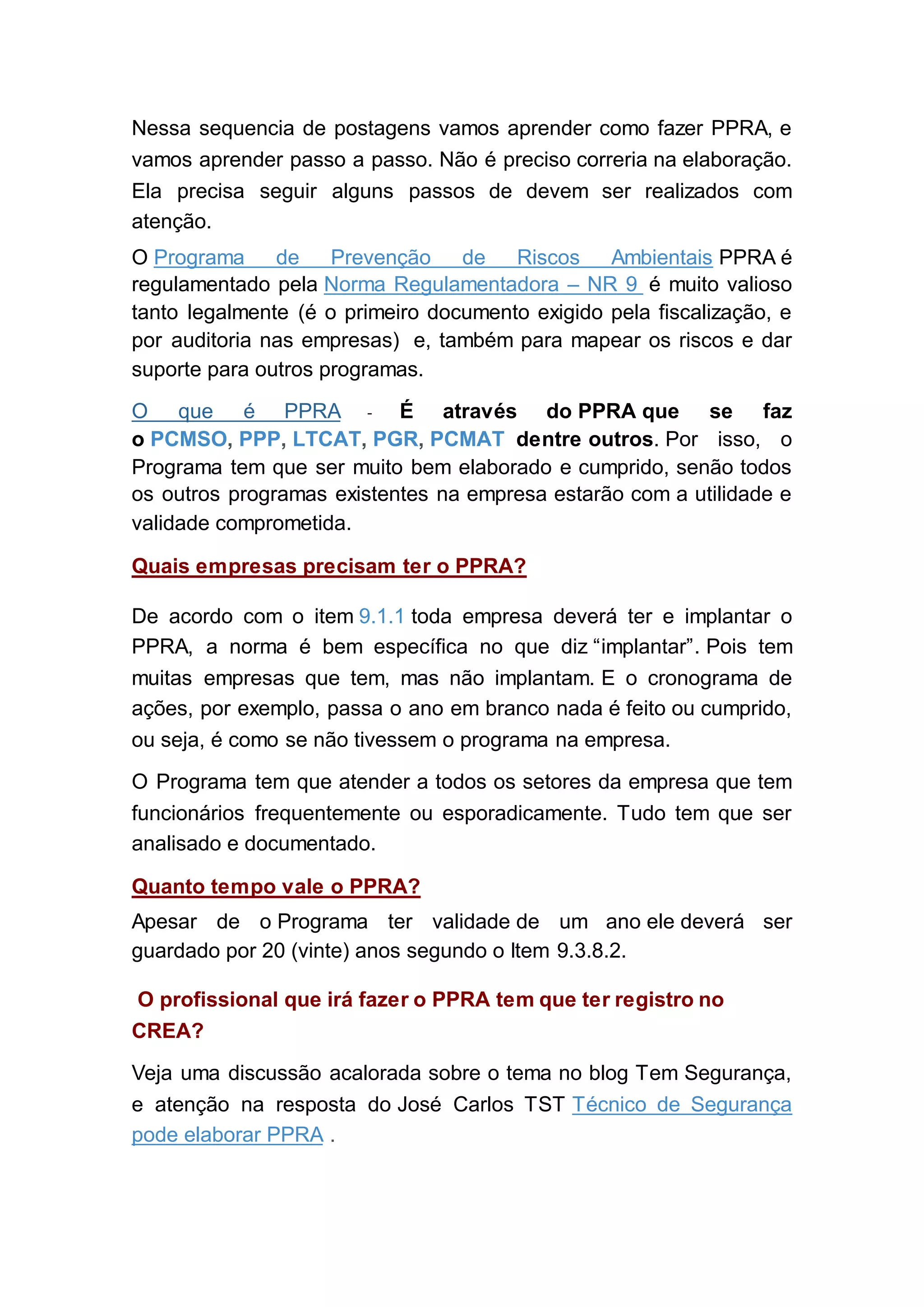 Nessa sequencia de postagens vamos aprender como fazer PPRA, e vamos aprender passo a passo. Não é preciso correria na elaboração. Ela precisa seguir alguns passos de devem ser realizados com atenção.

O Programa de Prevenção de Riscos Ambientais PPRA é regulamentado pela Norma Regulamentadora – NR 9 é muito valioso tanto legalmente (é o primeiro documento exigido pela fiscalização, e por auditoria nas empresas) e, também para mapear os riscos e dar suporte para outros programas.

O que é PPRA - É através do PPRA que se faz o PCMSO, PPP, LTCAT, PGR, PCMAT dentre outros. Por isso, o Programa tem que ser muito bem elaborado e cumprido, senão todos os outros programas existentes na empresa estarão com a utilidade e validade comprometida.

Quais empresas precisam ter o PPRA?

De acordo com o item 9.1.1 toda empresa deverá ter e implantar o PPRA, a norma é bem específica no que diz “implantar”. Pois tem muitas empresas que tem, mas não implantam. E o cronograma de ações, por exemplo, passa o ano em branco nada é feito ou cumprido, ou seja, é como se não tivessem o programa na empresa.

O Programa tem que atender a todos os setores da empresa que tem funcionários frequentemente ou esporadicamente. Tudo tem que ser analisado e documentado.

Quanto tempo vale o PPRA?

Apesar de o Programa ter validade de um ano ele deverá ser guardado por 20 (vinte) anos segundo o Item 9.3.8.2.

O profissional que irá fazer o PPRA tem que ter registro no CREA?

Veja uma discussão acalorada sobre o tema no blog Tem Segurança, e atenção na resposta do José Carlos TST Técnico de Segurança pode elaborar PPRA .